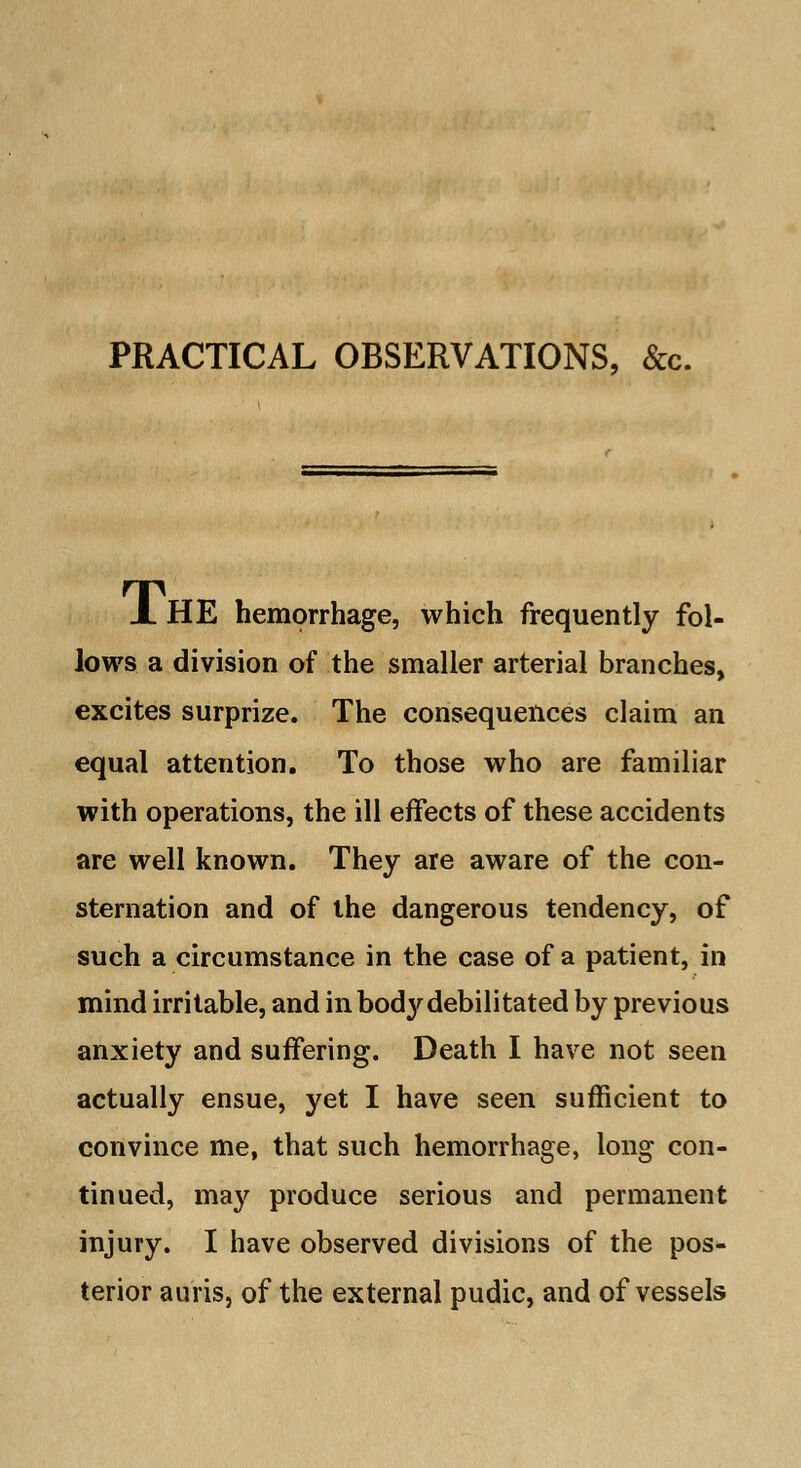 PRACTICAL OBSERVATIONS, &c.

THE hemorrhage, which frequently follows a division of the smaller arterial branches, excites surprize. The consequences claim an equal attention. To those who are familiar with operations, the ill effects of these accidents are well known. They are aware of the consternation and of the dangerous tendency, of such a circumstance in the case of a patient, in mind irritable, and in body debilitated by previous anxiety and suffering. Death I have not seen actually ensue, yet I have seen sufficient to convince me, that such hemorrhage, long continued, may produce serious and permanent injury. I have observed divisions of the posterior auris, of the external pudic, and of vessels